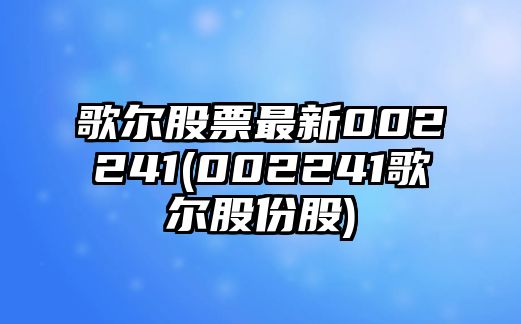 歌尔股票最新002241(002241歌尔股份股)